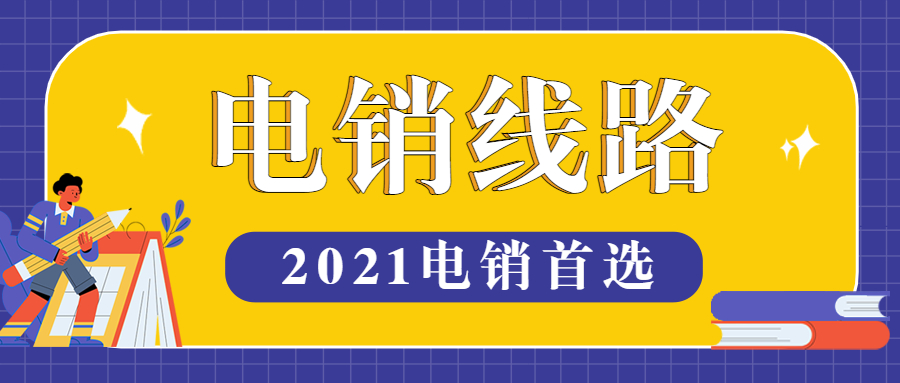 电销线路

2021电销首选